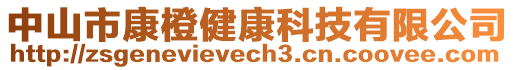 中山市康橙健康科技有限公司
http://zsgenevievech3.cn.coovee.com